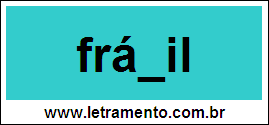 frá_il

www.letramento.com.br